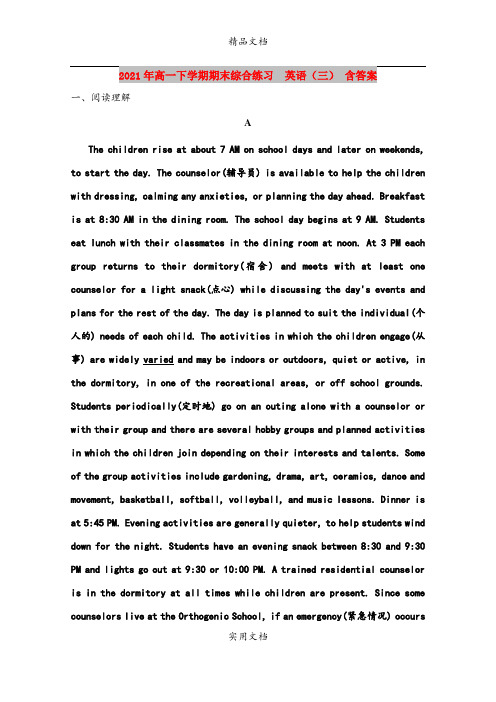 精品文档

2021年高一下学期期末综合练习 英语（三） 含答案

一、阅读理解

A

The children rise at about 7 AM on school days and later on weekends, to start the day. The counselor(辅导员) is available to help the children with dressing, calming any anxieties, or planning the day ahead. Breakfast is at 8:30 AM in the dining room. The school day begins at 9 AM. Students eat lunch with their classmates in the dining room at noon. At 3 PM each group returns to their dormitory(宿舍) and meets with at least one counselor for a light snack(点心) while discussing the day's events and plans for the rest of the day. The day is planned to suit the individual(个人的) needs of each child. The activities in which the children engage(从事) are widely varied and may be indoors or outdoors, quiet or active, in the dormitory, in one of the recreational areas, or off school grounds. Students periodically(定时地) go on an outing alone with a counselor or with their group and there are several hobby groups and planned activities in which the children join depending on their interests and talents. Some of the group activities include gardening, drama, art, ceramics, dance and movement, basketball, softball, volleyball, and music lessons. Dinner is at 5:45 PM. Evening activities are generally quieter, to help students wind down for the night. Students have an evening snack between 8:30 and 9:30 PM and lights go out at 9:30 or 10:00 PM. A trained residential counselor is in the dormitory at all times while children are present. Since some counselors live at the Orthogenic School, if an emergency(紧急情况) occurs

实用文档